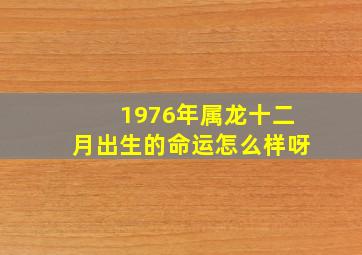 1976年属龙十二月出生的命运怎么样呀